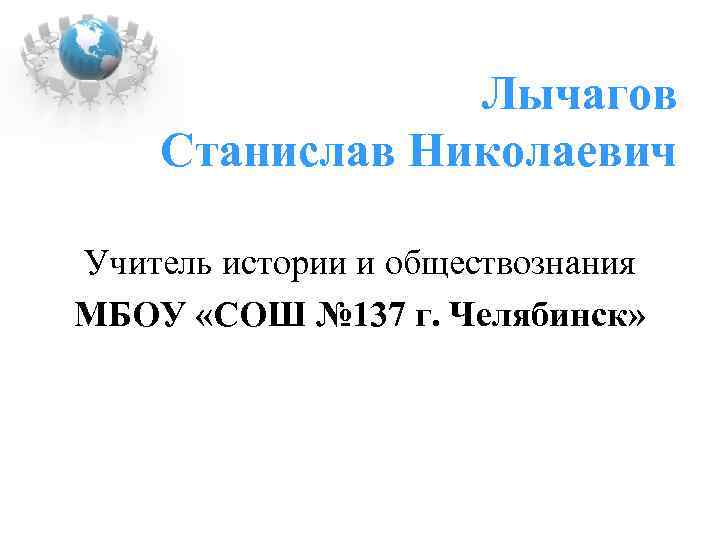 Лычагов Станислав Николаевич

Учитель истории и обществознания
МБОУ «СОШ №137 г. Челябинск»